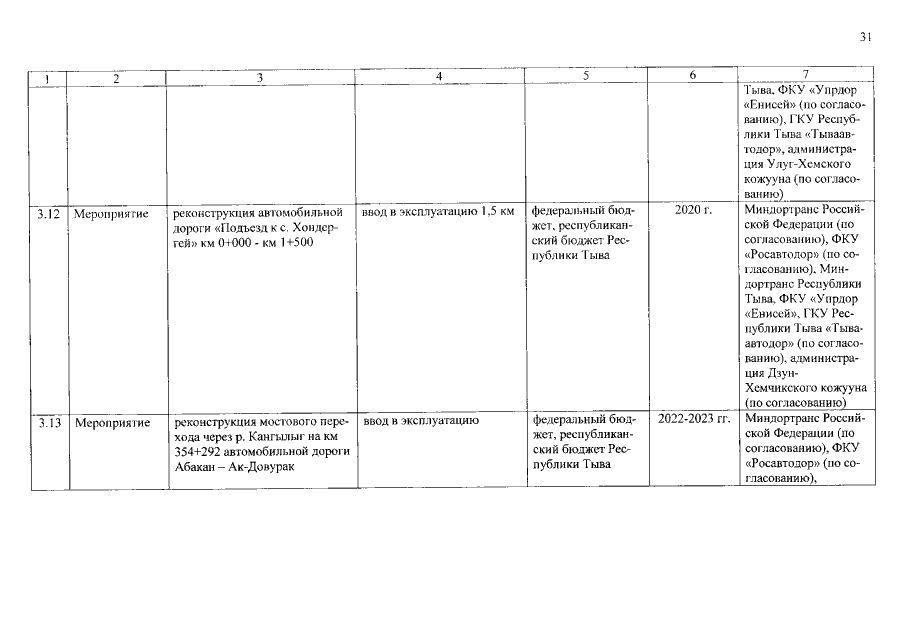 31

| 1 | 2 | 3 | 4 | 5 | 6 | 7 |
|---|---|---|---|---|---|---|
| | | | | | | Тыва, ФКУ «Упрдор «Енисей» (по согласованию), ГКУ Республики Тыва «Тываавтодор», администрация Улуг-Хемского кожууна (по согласованию) |
| 3.12 | Мероприятие | реконструкция автомобильной дороги «Подъезд к с. Хондергей» км 0+000 - км 1+500 | ввод в эксплуатацию 1,5 км | федеральный бюджет, республиканский бюджет Республики Тыва | 2020 г. | Миндортранс Российской Федерации (по согласованию), ФКУ «Росавтодор» (по согласованию), Миндортранс Республики Тыва, ФКУ «Упрдор «Енисей», ГКУ Республики Тыва «Тываавтодор» (по согласованию), администрация Дзун-Хемчикского кожууна (по согласованию) |
| 3.13 | Мероприятие | реконструкция мостового перехода через р. Кангылыг на км 354+292 автомобильной дороги Абакан – Ак-Довурак | ввод в эксплуатацию | федеральный бюджет, республиканский бюджет Республики Тыва | 2022-2023 гг. | Миндортранс Российской Федерации (по согласованию), ФКУ «Росавтодор» (по согласованию), |